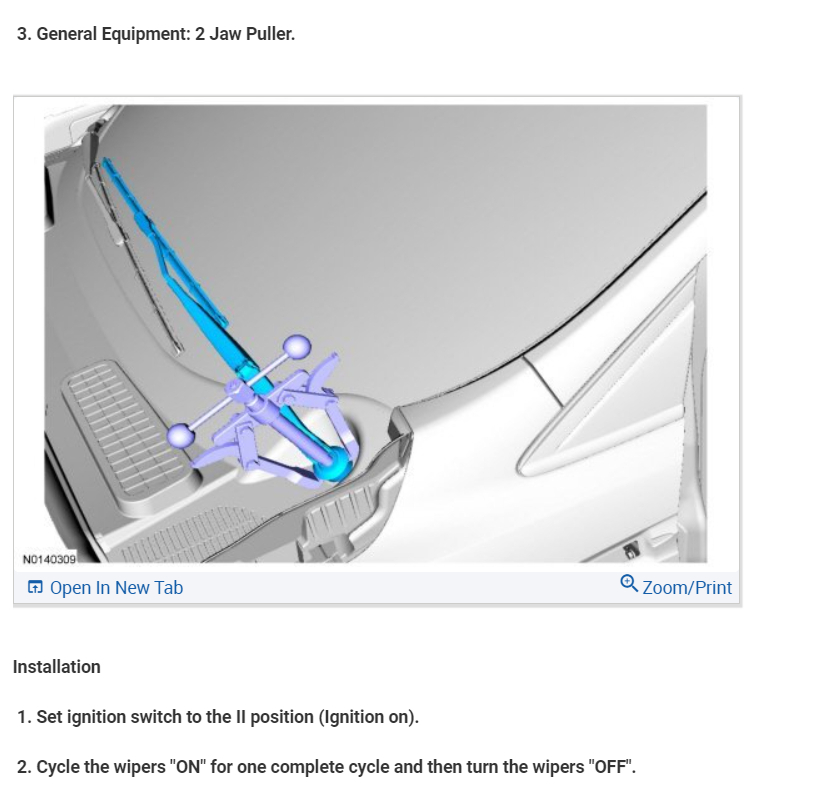 3. General Equipment: 2 Jaw Puller.

N0140309

Open In New Tab

Zoom/Print

Installation

1. Set ignition switch to the II position (Ignition on).

2. Cycle the wipers "ON" for one complete cycle and then turn the wipers "OFF".